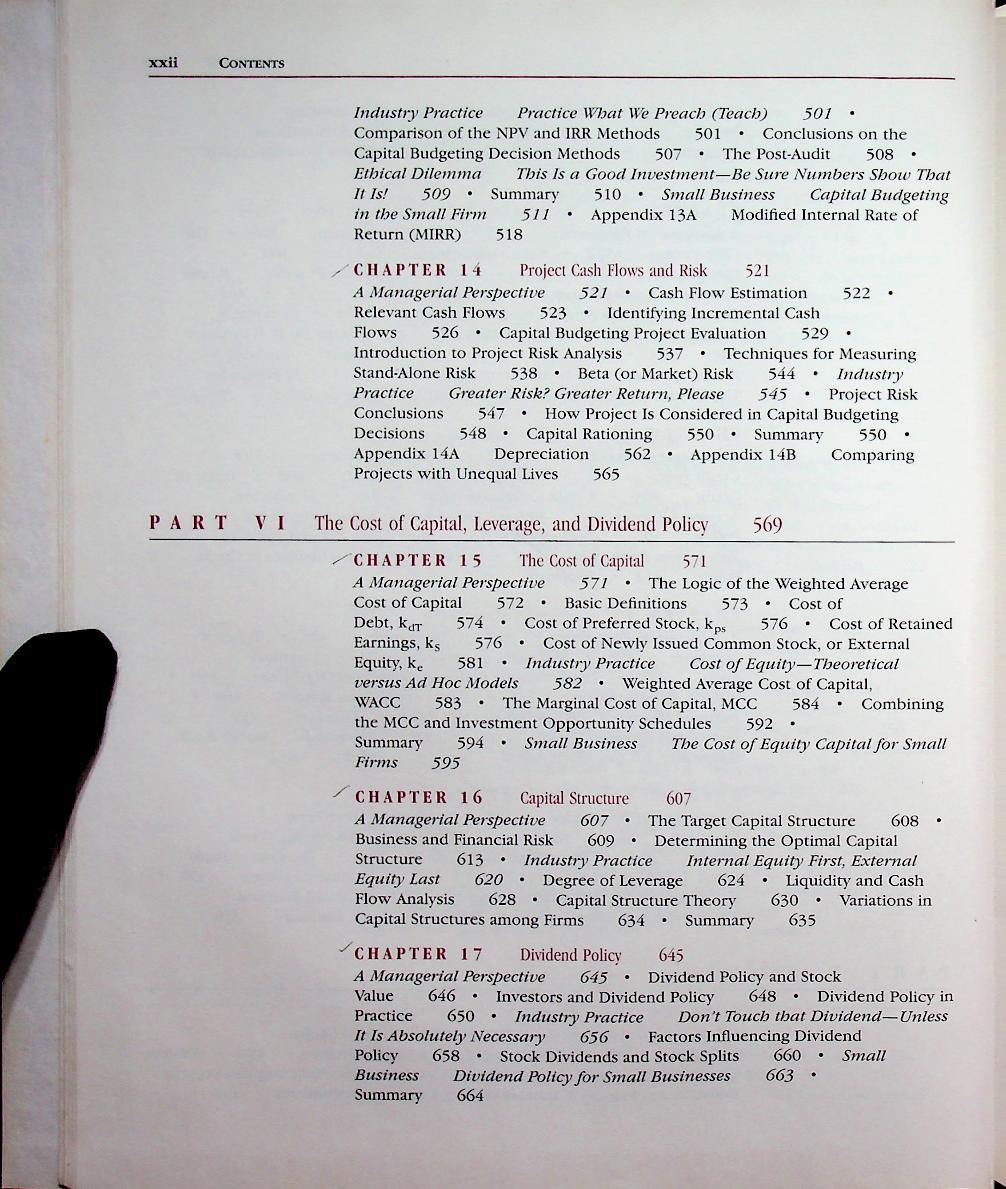 xxii CONTENTS

Industry Practice Practice What We Preach (Teach) 501 • Comparison of the NPV and IRR Methods 501 • Conclusions on the Capital Budgeting Decision Methods 507 • The Post-Audit 508 • Ethical Dilemma This Is a Good Investment—Be Sure Numbers Show That It Is! 509 • Summary 510 • Small Business Capital Budgeting in the Small Firm 511 • Appendix 13A Modified Internal Rate of Return (MIRR) 518

CHAPTER 14 Project Cash Flows and Risk 521
A Managerial Perspective 521 • Cash Flow Estimation 522 • Relevant Cash Flows 523 • Identifying Incremental Cash Flows 526 • Capital Budgeting Project Evaluation 529 • Introduction to Project Risk Analysis 537 • Techniques for Measuring Stand-Alone Risk 538 • Beta (or Market) Risk 544 • Industry Practice Greater Risk? Greater Return, Please 545 • Project Risk Conclusions 547 • How Project Is Considered in Capital Budgeting Decisions 548 • Capital Rationing 550 • Summary 550 • Appendix 14A Depreciation 562 • Appendix 14B Comparing Projects with Unequal Lives 565

PART VI The Cost of Capital, Leverage, and Dividend Policy 569

CHAPTER 15 The Cost of Capital 571
A Managerial Perspective 571 • The Logic of the Weighted Average Cost of Capital 572 • Basic Definitions 573 • Cost of Debt, $k_{dT}$ 574 • Cost of Preferred Stock, $k_{ps}$ 576 • Cost of Retained Earnings, $k_s$ 576 • Cost of Newly Issued Common Stock, or External Equity, $k_e$ 581 • Industry Practice Cost of Equity—Theoretical versus Ad Hoc Models 582 • Weighted Average Cost of Capital, WACC 583 • The Marginal Cost of Capital, MCC 584 • Combining the MCC and Investment Opportunity Schedules 592 • Summary 594 • Small Business The Cost of Equity Capital for Small Firms 595

CHAPTER 16 Capital Structure 607
A Managerial Perspective 607 • The Target Capital Structure 608 • Business and Financial Risk 609 • Determining the Optimal Capital Structure 613 • Industry Practice Internal Equity First, External Equity Last 620 • Degree of Leverage 624 • Liquidity and Cash Flow Analysis 628 • Capital Structure Theory 630 • Variations in Capital Structures among Firms 634 • Summary 635

CHAPTER 17 Dividend Policy 645
A Managerial Perspective 645 • Dividend Policy and Stock Value 646 • Investors and Dividend Policy 648 • Dividend Policy in Practice 650 • Industry Practice Don't Touch that Dividend—Unless It Is Absolutely Necessary 656 • Factors Influencing Dividend Policy 658 • Stock Dividends and Stock Splits 660 • Small Business Dividend Policy for Small Businesses 663 • Summary 664